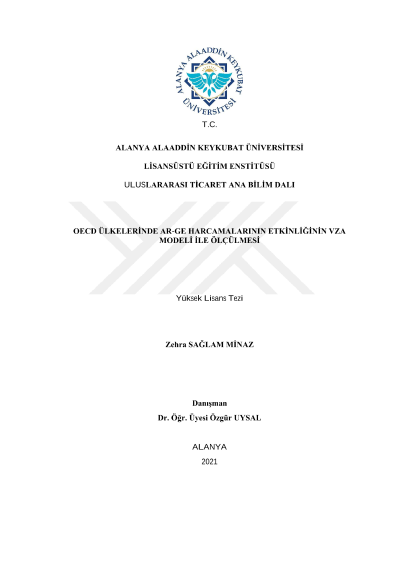 ALANYA ALAADDİN KEYKUBAT ÜNİVERSİTESİ

T.C.

ALANYA ALAADDİN KEYKUBAT ÜNİVERSİTESİ

LİSANSÜSTÜ EĞİTİM ENSTİTÜSÜ

ULUSLARARASI TİCARET ANA BİLİM DALI

OECD ÜLKELERİNDE AR-GE HARCAMALARININ ETKİNLİĞİNİN VZA MODELİ İLE ÖLÇÜLMESİ

Yüksek Lisans Tezi

Zehra SAĞLAM MİNAZ

Danışman
Dr. Öğr. Üyesi Özgür UYSAL

ALANYA
2021